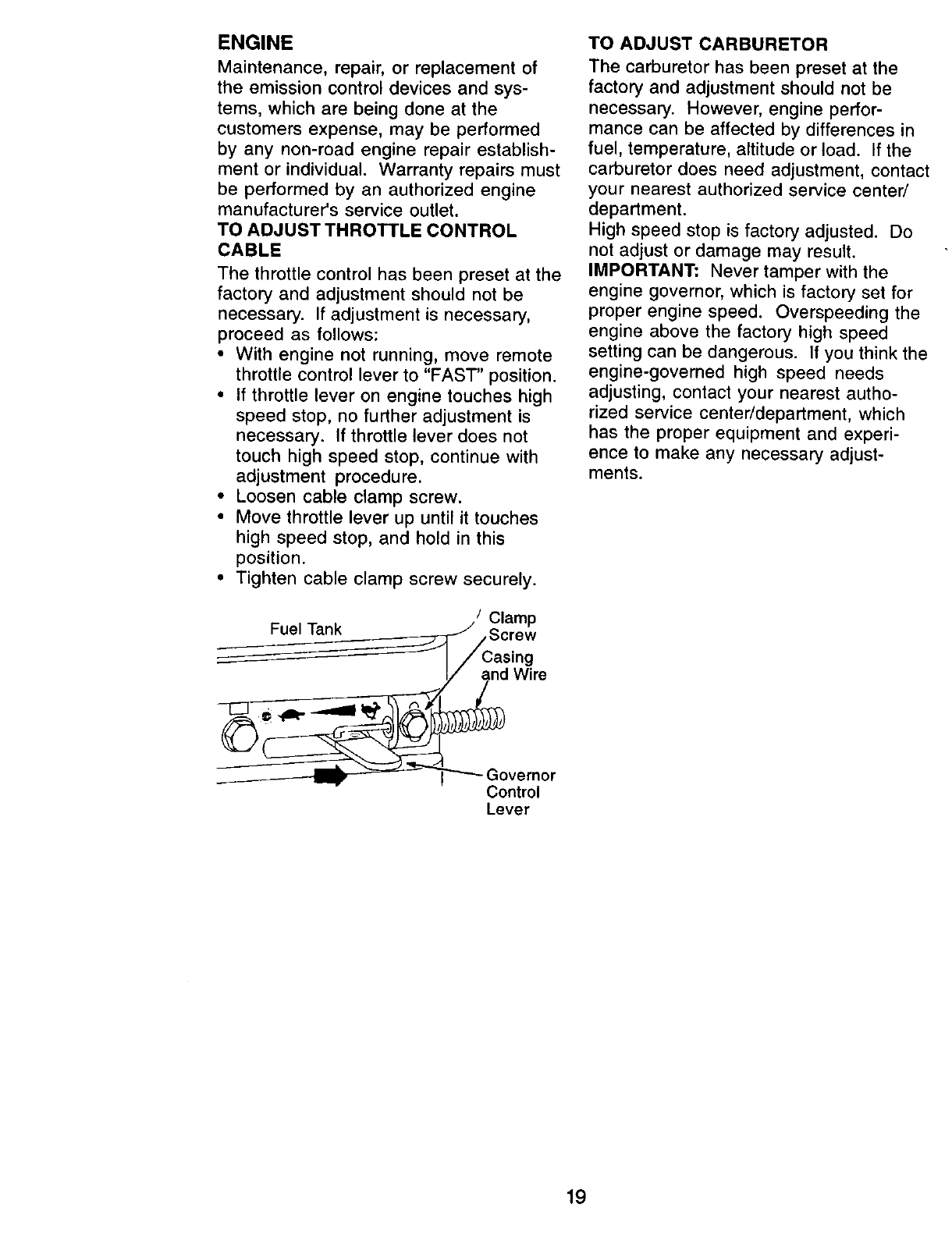 ENGINE

Maintenance, repair, or replacement of the emission control devices and systems, which are being done at the customers expense, may be performed by any non-road engine repair establishment or individual. Warranty repairs must be performed by an authorized engine manufacturer's service outlet.

TO ADJUST THROTTLE CONTROL CABLE

The throttle control has been preset at the factory and adjustment should not be necessary. If adjustment is necessary, proceed as follows:

• With engine not running, move remote throttle control lever to "FAST" position.
• If throttle lever on engine touches high speed stop, no further adjustment is necessary. If throttle lever does not touch high speed stop, continue with adjustment procedure.
• Loosen cable clamp screw.
• Move throttle lever up until it touches high speed stop, and hold in this position.
• Tighten cable clamp screw securely.

Fuel Tank
Clamp Screw
Casing and Wire
Governor Control Lever

TO ADJUST CARBURETOR

The carburetor has been preset at the factory and adjustment should not be necessary. However, engine performance can be affected by differences in fuel, temperature, altitude or load. If the carburetor does need adjustment, contact your nearest authorized service center/department.

High speed stop is factory adjusted. Do not adjust or damage may result.

IMPORTANT: Never tamper with the engine governor, which is factory set for proper engine speed. Overspeeding the engine above the factory high speed setting can be dangerous. If you think the engine-governed high speed needs adjusting, contact your nearest authorized service center/department, which has the proper equipment and experience to make any necessary adjustments.

19